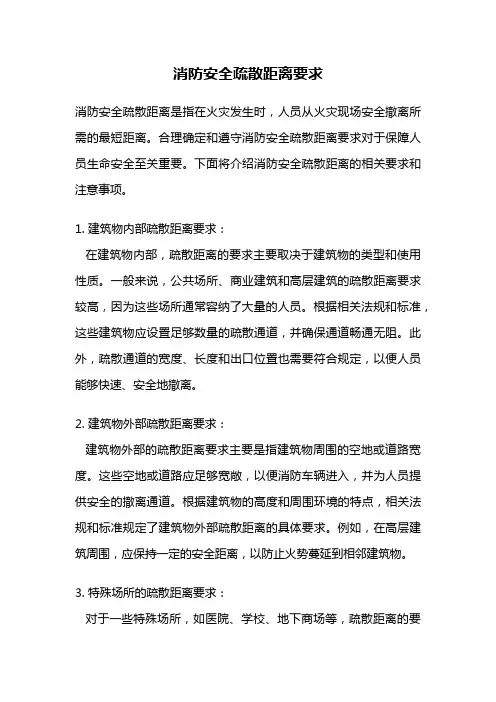 消防安全疏散距离要求

消防安全疏散距离是指在火灾发生时，人员从火灾现场安全撤离所需的最短距离。合理确定和遵守消防安全疏散距离要求对于保障人员生命安全至关重要。下面将介绍消防安全疏散距离的相关要求和注意事项。

1. 建筑物内部疏散距离要求：

在建筑物内部，疏散距离的要求主要取决于建筑物的类型和使用性质。一般来说，公共场所、商业建筑和高层建筑的疏散距离要求较高，因为这些场所通常容纳了大量的人员。根据相关法规和标准，这些建筑物应设置足够数量的疏散通道，并确保通道畅通无阻。此外，疏散通道的宽度、长度和出口位置也需要符合规定，以便人员能够快速、安全地撤离。

2. 建筑物外部疏散距离要求：

建筑物外部的疏散距离要求主要是指建筑物周围的空地或道路宽度。这些空地或道路应足够宽敞，以便消防车辆进入，并为人员提供安全的撤离通道。根据建筑物的高度和周围环境的特点，相关法规和标准规定了建筑物外部疏散距离的具体要求。例如，在高层建筑周围，应保持一定的安全距离，以防止火势蔓延到相邻建筑物。

3. 特殊场所的疏散距离要求：

对于一些特殊场所，如医院、学校、地下商场等，疏散距离的要